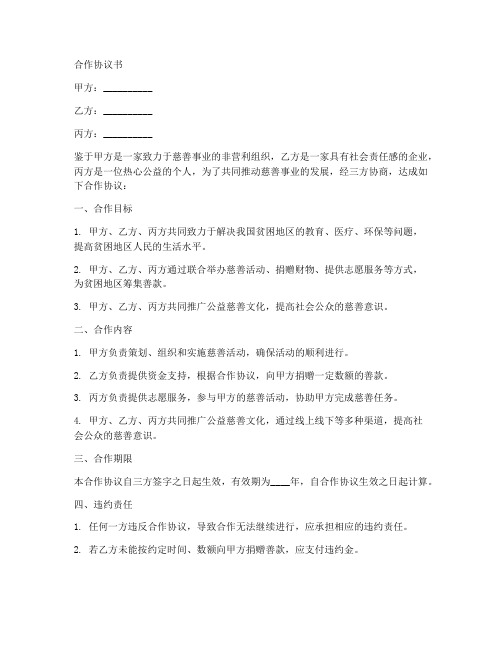 合作协议书

甲方：__________

乙方：__________

丙方：__________

鉴于甲方是一家致力于慈善事业的非营利组织，乙方是一家具有社会责任感的企业，丙方是一位热心公益的个人，为了共同推动慈善事业的发展，经三方协商，达成如下合作协议：

一、合作目标

1. 甲方、乙方、丙方共同致力于解决我国贫困地区的教育、医疗、环保等问题，提高贫困地区人民的生活水平。

2. 甲方、乙方、丙方通过联合举办慈善活动、捐赠财物、提供志愿服务等方式，为贫困地区筹集善款。

3. 甲方、乙方、丙方共同推广公益慈善文化，提高社会公众的慈善意识。

二、合作内容

1. 甲方负责策划、组织和实施慈善活动，确保活动的顺利进行。

2. 乙方负责提供资金支持，根据合作协议，向甲方捐赠一定数额的善款。

3. 丙方负责提供志愿服务，参与甲方的慈善活动，协助甲方完成慈善任务。

4. 甲方、乙方、丙方共同推广公益慈善文化，通过线上线下等多种渠道，提高社会公众的慈善意识。

三、合作期限

本合作协议自三方签字之日起生效，有效期为____年，自合作协议生效之日起计算。

四、违约责任

1. 任何一方违反合作协议，导致合作无法继续进行，应承担相应的违约责任。

2. 若乙方未能按约定时间、数额向甲方捐赠善款，应支付违约金。